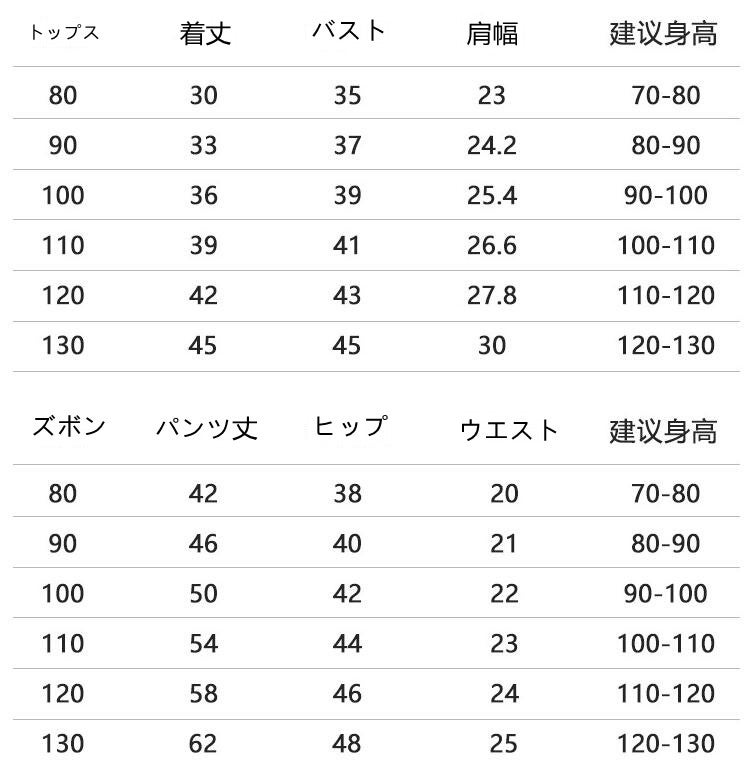 | トップス | 着丈 | バスト | 肩幅 | 建议身高 |
|---|---|---|---|---|
| 80 | 30 | 35 | 23 | 70-80 |
| 90 | 33 | 37 | 24.2 | 80-90 |
| 100 | 36 | 39 | 25.4 | 90-100 |
| 110 | 39 | 41 | 26.6 | 100-110 |
| 120 | 42 | 43 | 27.8 | 110-120 |
| 130 | 45 | 45 | 30 | 120-130 |

| ズボン | パンツ丈 | ヒップ | ウエスト | 建议身高 |
|---|---|---|---|---|
| 80 | 42 | 38 | 20 | 70-80 |
| 90 | 46 | 40 | 21 | 80-90 |
| 100 | 50 | 42 | 22 | 90-100 |
| 110 | 54 | 44 | 23 | 100-110 |
| 120 | 58 | 46 | 24 | 110-120 |
| 130 | 62 | 48 | 25 | 120-130 |